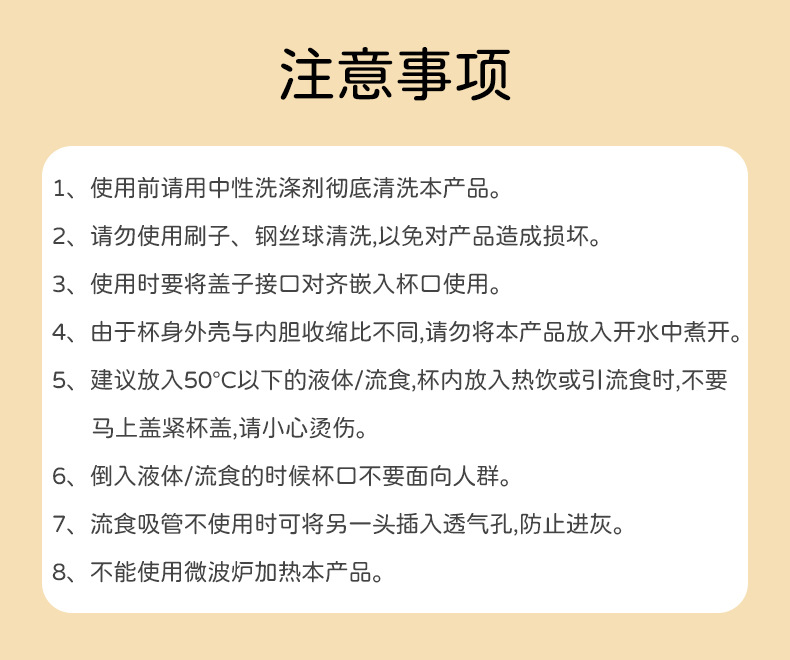 注意事项

1、使用前请用中性洗涤剂彻底清洗本产品。

2、请勿使用刷子、钢丝球清洗,以免对产品造成损坏。

3、使用时要将盖子接口对齐嵌入杯口使用。

4、由于杯身外壳与内胆收缩比不同,请勿将本产品放入开水中煮开。

5、建议放入50°C以下的液体/流食,杯内放入热饮或引流食时,不要马上盖紧杯盖,请小心烫伤。

6、倒入液体/流食的时候杯口不要面向人群。

7、流食吸管不使用时可将另一头插入透气孔,防止进灰。

8、不能使用微波炉加热本产品。